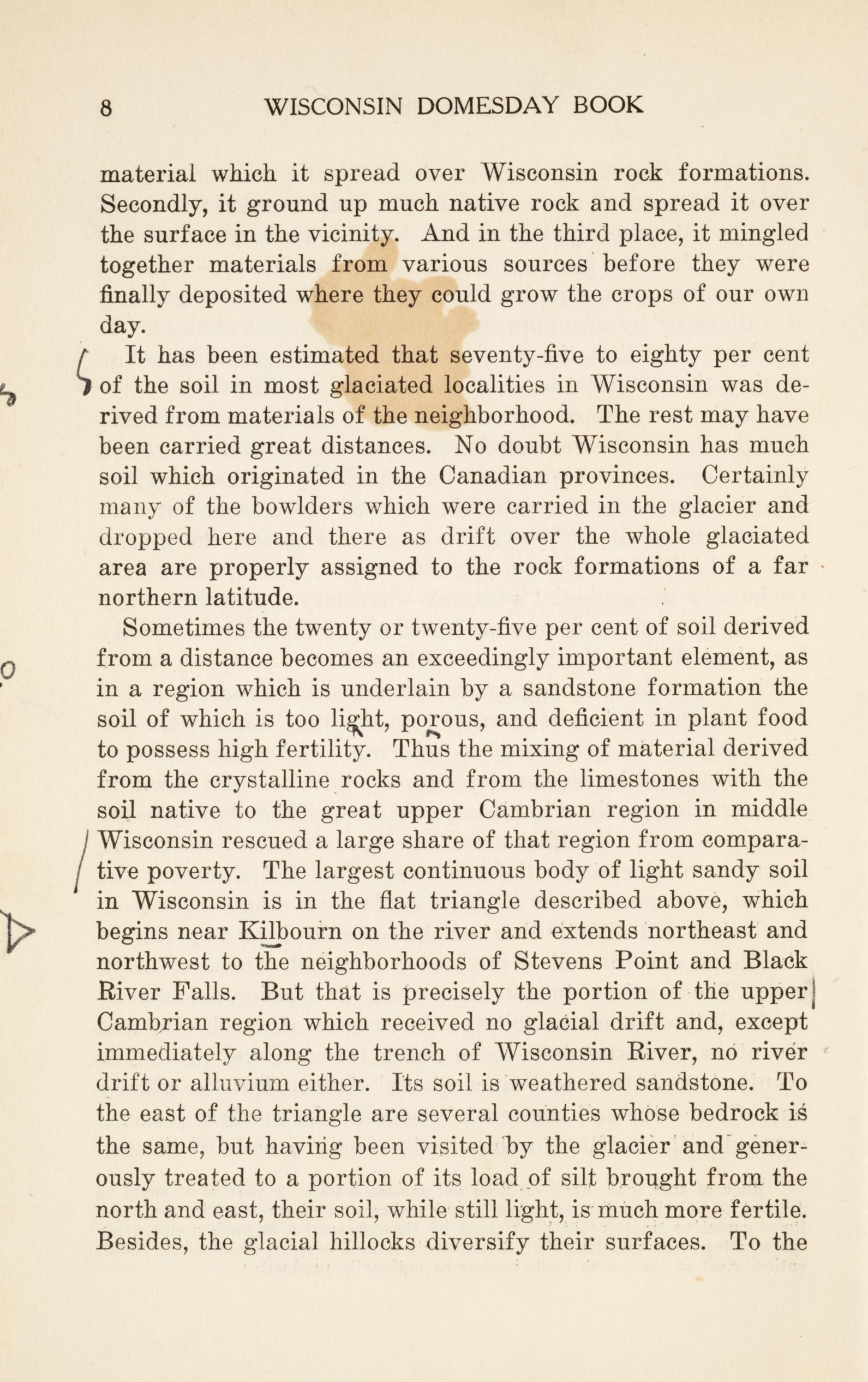 8 WISCONSIN DOMESDAY BOOK

material which it spread over Wisconsin rock formations. Secondly, it ground up much native rock and spread it over the surface in the vicinity. And in the third place, it mingled together materials from various sources before they were finally deposited where they could grow the crops of our own day.

It has been estimated that seventy-five to eighty per cent of the soil in most glaciated localities in Wisconsin was derived from materials of the neighborhood. The rest may have been carried great distances. No doubt Wisconsin has much soil which originated in the Canadian provinces. Certainly many of the bowlders which were carried in the glacier and dropped here and there as drift over the whole glaciated area are properly assigned to the rock formations of a far northern latitude.

Sometimes the twenty or twenty-five per cent of soil derived from a distance becomes an exceedingly important element, as in a region which is underlain by a sandstone formation the soil of which is too light, porous, and deficient in plant food to possess high fertility. Thus the mixing of material derived from the crystalline rocks and from the limestones with the soil native to the great upper Cambrian region in middle Wisconsin rescued a large share of that region from comparative poverty. The largest continuous body of light sandy soil in Wisconsin is in the flat triangle described above, which begins near Kilbourn on the river and extends northeast and northwest to the neighborhoods of Stevens Point and Black River Falls. But that is precisely the portion of the upper Cambrian region which received no glacial drift and, except immediately along the trench of Wisconsin River, no river drift or alluvium either. Its soil is weathered sandstone. To the east of the triangle are several counties whose bedrock is the same, but having been visited by the glacier and generously treated to a portion of its load of silt brought from the north and east, their soil, while still light, is much more fertile. Besides, the glacial hillocks diversify their surfaces. To the